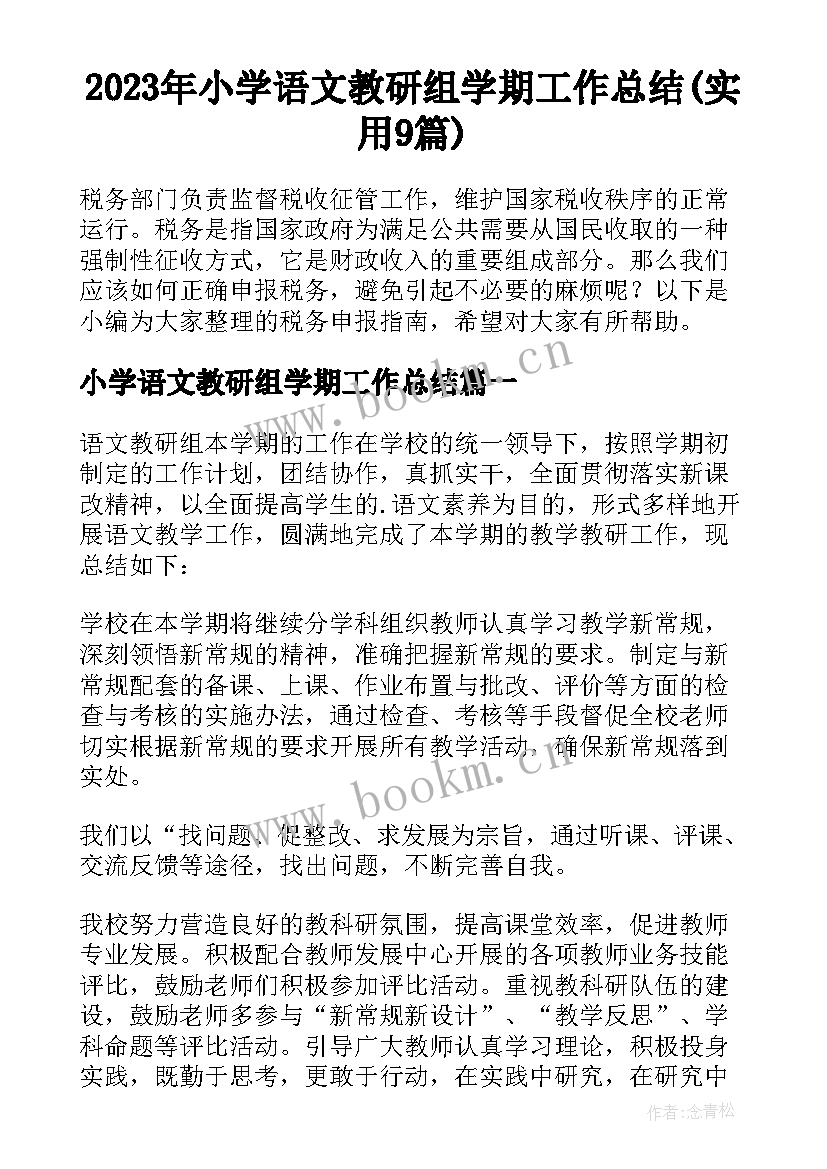 2023年小学语文教研组学期工作总结(实用9篇)

税务部门负责监督税收征管工作，维护国家税收秩序的正常运行。税务是指国家政府为满足公共需要从国民收取的一种强制性征收方式，它是财政收入的重要组成部分。那么我们应该如何正确申报税务，避免引起不必要的麻烦呢？以下是小编为大家整理的税务申报指南，希望对大家有所帮助。

小学语文教研组学期工作总结篇一

www.bookm.cn

语文教研组本学期的工作在学校的统一领导下，按照学期初制定的工作计划，团结协作，真抓实干，全面贯彻落实新课改精神，以全面提高学生的.语文素养为目的，形式多样地开展语文教学工作，圆满地完成了本学期的教学教研工作，现总结如下：

学校在本学期将继续分学科组织教师认真学习教学新常规，深刻领悟新常规的精神，准确把握新常规的要求。制定与新常规配套的备课、上课、作业布置与批改、评价等方面的检查与考核的实施办法，通过检查、考核等手段督促全校老师切实根据新常规的要求开展所有教学活动，确保新常规落到实处。

www.bookm.cn

我们以“找问题、促整改、求发展为宗旨，通过听课、评课、交流反馈等途径，找出问题，不断完善自我。

我校努力营造良好的教科研氛围，提高课堂效率，促进教师专业发展。积极配合教师发展中心开展的各项教师业务技能评比，鼓励老师们积极参加评比活动。重视教科研队伍的建设，鼓励老师多参与“新常规新设计”、“教学反思”、学科命题等评比活动。引导广大教师认真学习理论，积极投身实践，既勤于思考，更敢于行动，在实践中研究，在研究中

作者：念青松